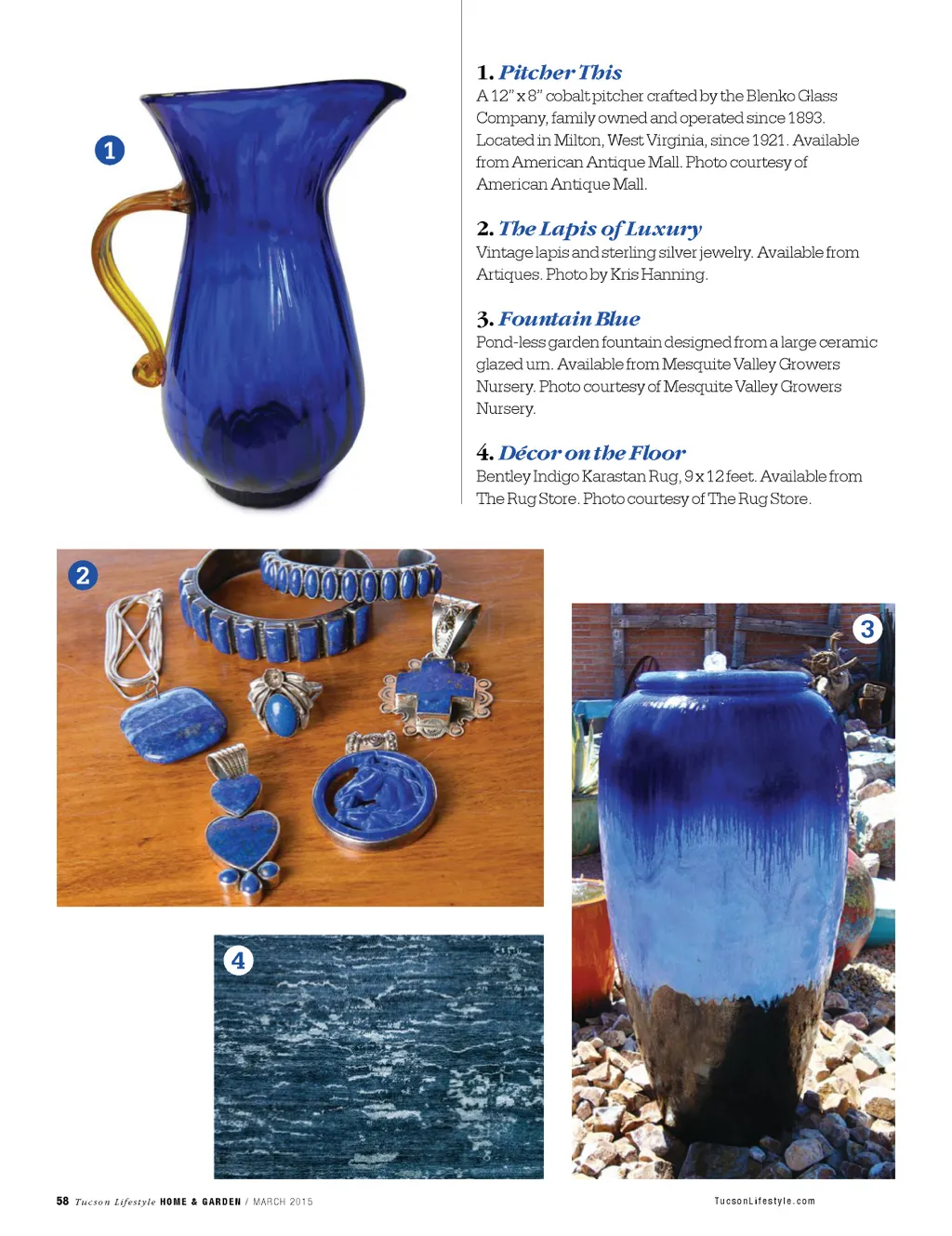 1

1. Pitcher This
A 12" x 8" cobalt pitcher crafted by the Blenko Glass Company, family owned and operated since 1893. Located in Milton, West Virginia, since 1921. Available from American Antique Mall. Photo courtesy of American Antique Mall.

2. The Lapis of Luxury
Vintage lapis and sterling silver jewelry. Available from Artiques. Photo by Kris Hanning.

3. Fountain Blue
Pond-less garden fountain designed from a large ceramic glazed urn. Available from Mesquite Valley Growers Nursery. Photo courtesy of Mesquite Valley Growers Nursery.

4. Décor on the Floor
Bentley Indigo Karastan Rug, 9 x 12 feet. Available from The Rug Store. Photo courtesy of The Rug Store.

2

3

4

58 Tucson Lifestyle HOME & GARDEN / MARCH 2015

TucsonLifestyle.com